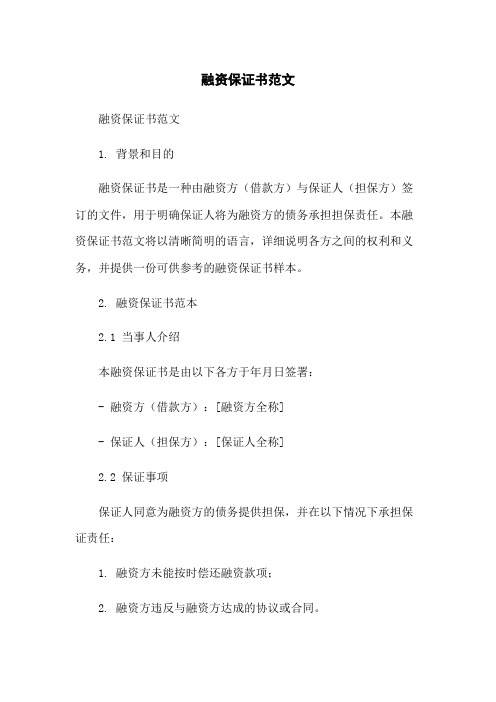 融资保证书范文

融资保证书范文

1. 背景和目的

融资保证书是一种由融资方（借款方）与保证人（担保方）签订的文件，用于明确保证人将为融资方的债务承担担保责任。本融资保证书范文将以清晰简明的语言，详细说明各方之间的权利和义务，并提供一份可供参考的融资保证书样本。

2. 融资保证书范本

2.1 当事人介绍

本融资保证书是由以下各方于年月日签署：

- 融资方（借款方）：[融资方全称]

- 保证人（担保方）：[保证人全称]

2.2 保证事项

保证人同意为融资方的债务提供担保，并在以下情况下承担保证责任：

1. 融资方未能按时偿还融资款项；

2. 融资方违反与融资方达成的协议或合同。